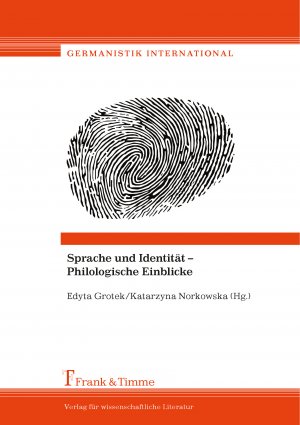 GERMANISTIK INTERNATIONAL

Sprache und Identität – Philologische Einblicke

Edyta Grotek/Katarzyna Norkowska (Hg.)

Frank & Timme

Verlag für wissenschaftliche Literatur